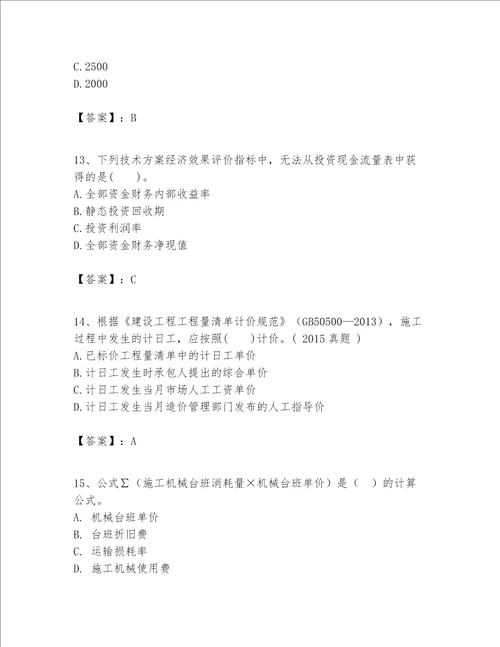 C. 2500
D. 2000

【答案】：B

13、下列技术方案经济效果评价指标中，无法从投资现金流量表中获得的是(　　)。
A. 全部资金财务内部收益率
B. 静态投资回收期
C. 投资利润率
D. 全部资金财务净现值

【答案】：C

14、根据《建设工程工程量清单计价规范》（GB50500—2013），施工过程中发生的计日工，应按照(　　)计价。（ 2015 真题 ）
A. 已标价工程量清单中的计日工单价
B. 计日工发生时承包人提出的综合单价
C. 计日工发生当月市场人工工资单价
D. 计日工发生当月造价管理部门发布的人工指导价

【答案】：A

15、公式∑（施工机械台班消耗量×机械台班单价）是（　）的计算公式。
A. 机械台班单价
B. 台班折旧费
C. 运输损耗率
D. 施工机械使用费